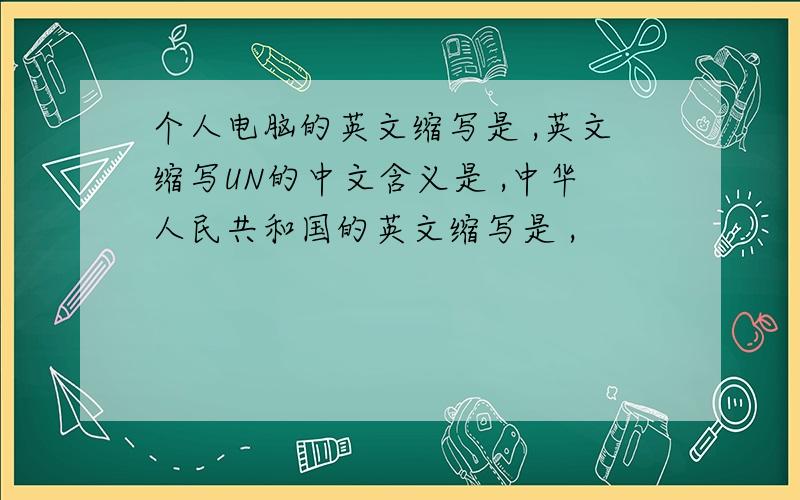 个人电脑的英文缩写是 ,英文缩写UN的中文含义是 ,中华人民共和国的英文缩写是 ,